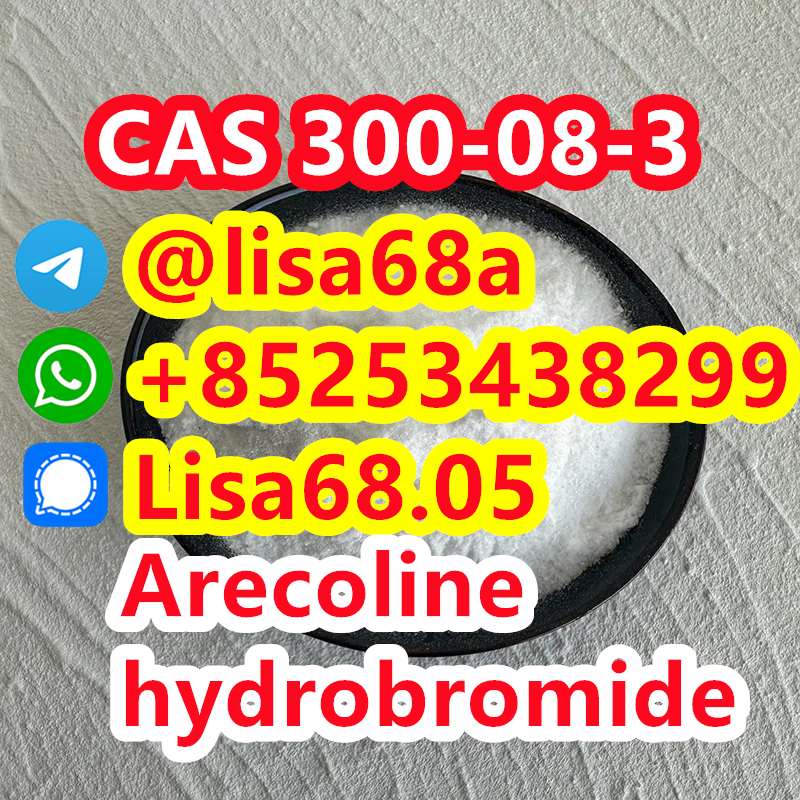 CAS 300-08-3
@lisa68a
+85253438299
Lisa68.05
Arecoline
hydrobromide